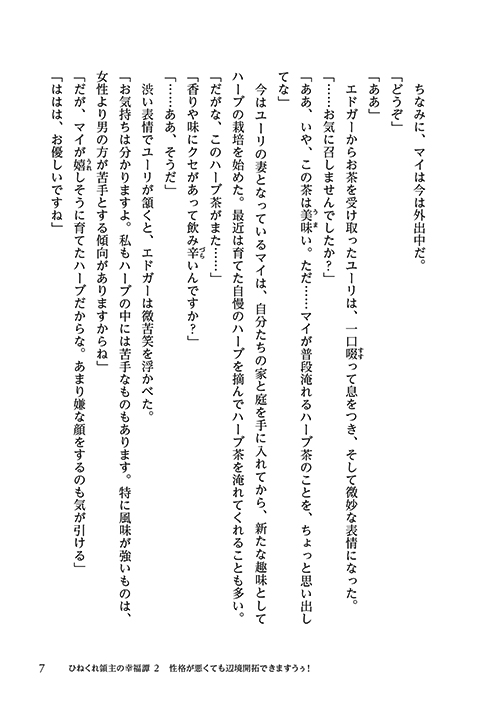 ちなみに、マイは今は外出中だ。

「どうぞ」

「ああ」

エドガーからお茶を受け取ったユーリは、一口啜って息をつき、そして微妙な表情になった。

「……お気に召しませんでしたか？」

「ああ、いや、この茶は美味い。ただ……マイが普段淹れるハーブ茶のことを、ちょっと思い出してな」

今はユーリの妻となっているマイは、自分たちの家と庭を手に入れてから、新たな趣味としてハーブの栽培を始めた。最近は育てた自慢のハーブを摘んでハーブ茶を淹れてくれることも多い。

「だがな、このハーブ茶がまた……」

「香りや味にクセがあって飲み辛いんですか？」

「……ああ、そうだ」

渋い表情でユーリが頷くと、エドガーは微苦笑を浮かべた。

「お気持ちは分かりますよ。私もハーブの中には苦手なものもあります。特に風味が強いものは、女性より男の方が苦手とする傾向がありますからね」

「だが、マイが嬉しそうに育てたハーブだからな。あまり嫌な顔をするのも気が引ける」

「ははは、お優しいですね」

7　ひねくれ領主の幸福譚 2　性格が悪くても辺境開拓できますうぅ！